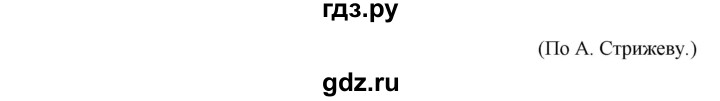 гдз.ру

(По А. Стрижеву.)

gdz.ru